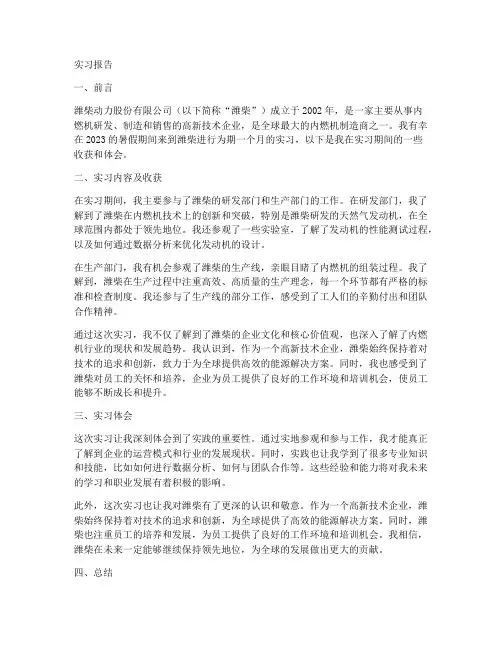 实习报告

一、前言

潍柴动力股份有限公司（以下简称“潍柴”）成立于2002年，是一家主要从事内燃机研发、制造和销售的高新技术企业，是全球最大的内燃机制造商之一。我有幸在2023的暑假期间来到潍柴进行为期一个月的实习，以下是我在实习期间的一些收获和体会。

二、实习内容及收获

在实习期间，我主要参与了潍柴的研发部门和生产部门的工作。在研发部门，我了解到了潍柴在内燃机技术上的创新和突破，特别是潍柴研发的天然气发动机，在全球范围内都处于领先地位。我还参观了一些实验室，了解了发动机的性能测试过程，以及如何通过数据分析来优化发动机的设计。

在生产部门，我有机会参观了潍柴的生产线，亲眼目睹了内燃机的组装过程。我了解到，潍柴在生产过程中注重高效、高质量的生产理念，每一个环节都有严格的标准和检查制度。我还参与了生产线的部分工作，感受到了工人们的辛勤付出和团队合作精神。

通过这次实习，我不仅了解到了潍柴的企业文化和核心价值观，也深入了解了内燃机行业的现状和发展趋势。我认识到，作为一个高新技术企业，潍柴始终保持着对技术的追求和创新，致力于为全球提供高效的能源解决方案。同时，我也感受到了潍柴对员工的关怀和培养，企业为员工提供了良好的工作环境和培训机会，使员工能够不断成长和提升。

三、实习体会

这次实习让我深刻体会到了实践的重要性。通过实地参观和参与工作，我才能真正了解到企业的运营模式和行业的发展现状。同时，实践也让我学到了很多专业知识和技能，比如如何进行数据分析、如何与团队合作等。这些经验和能力将对我未来的学习和职业发展有着积极的影响。

此外，这次实习也让我对潍柴有了更深的认识和敬意。作为一个高新技术企业，潍柴始终保持着对技术的追求和创新，为全球提供了高效的能源解决方案。同时，潍柴也注重员工的培养和发展，为员工提供了良好的工作环境和培训机会。我相信，潍柴在未来一定能够继续保持领先地位，为全球的发展做出更大的贡献。

四、总结